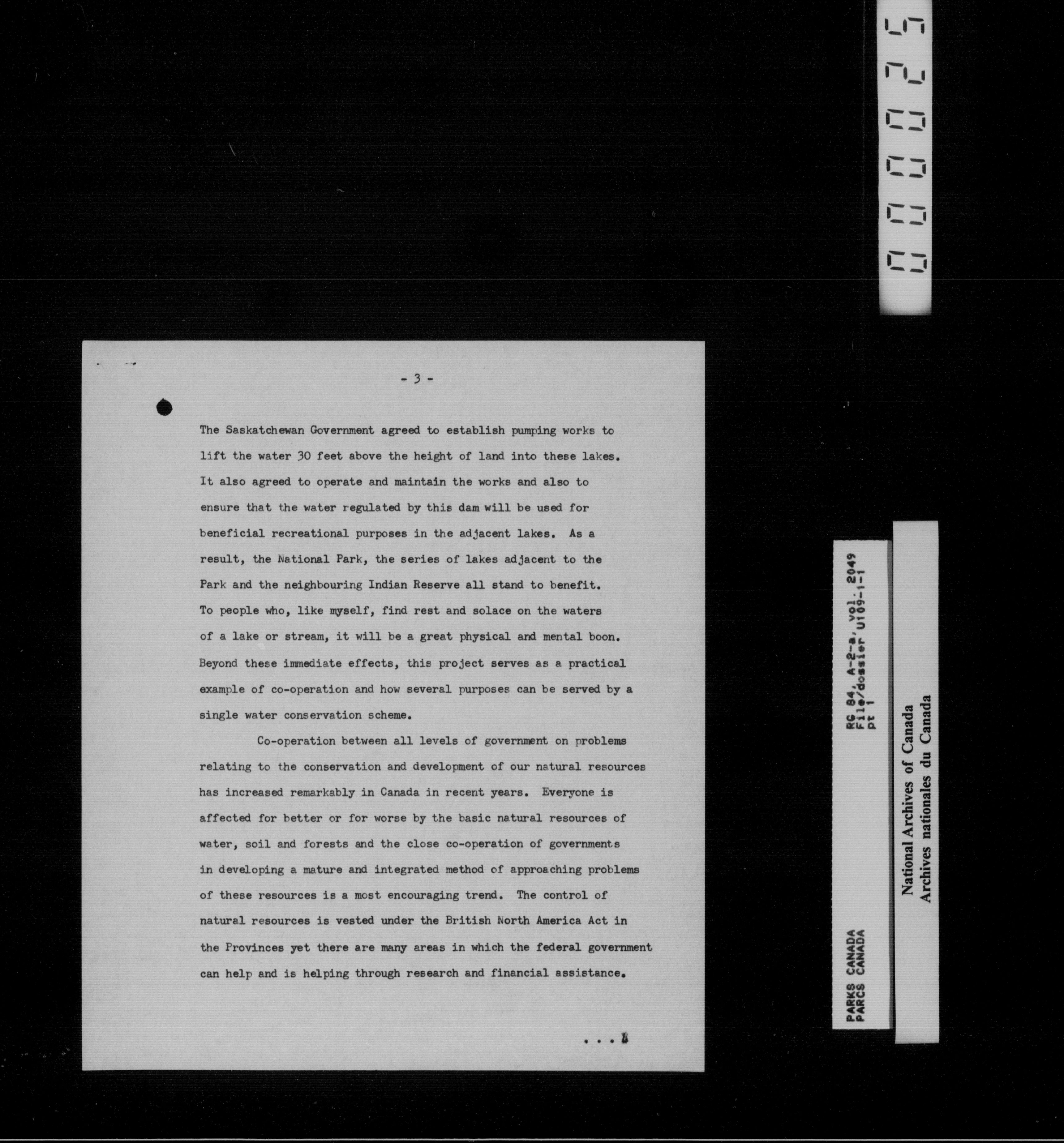 000025

- 3 -

The Saskatchewan Government agreed to establish pumping works to lift the water 30 feet above the height of land into these lakes. It also agreed to operate and maintain the works and also to ensure that the water regulated by this dam will be used for beneficial recreational purposes in the adjacent lakes. As a result, the National Park, the series of lakes adjacent to the Park and the neighbouring Indian Reserve all stand to benefit. To people who, like myself, find rest and solace on the waters of a lake or stream, it will be a great physical and mental boon. Beyond these immediate effects, this project serves as a practical example of co-operation and how several purposes can be served by a single water conservation scheme.

Co-operation between all levels of government on problems relating to the conservation and development of our natural resources has increased remarkably in Canada in recent years. Everyone is affected for better or for worse by the basic natural resources of water, soil and forests and the close co-operation of governments in developing a mature and integrated method of approaching problems of these resources is a most encouraging trend. The control of natural resources is vested under the British North America Act in the Provinces yet there are many areas in which the federal government can help and is helping through research and financial assistance.

. . . 4

PARKS CANADA
PARCS CANADA
RG 84, A-2-a, vol. 2049
File/dossier U109-1-1
pt 1

National Archives of Canada
Archives nationales du Canada